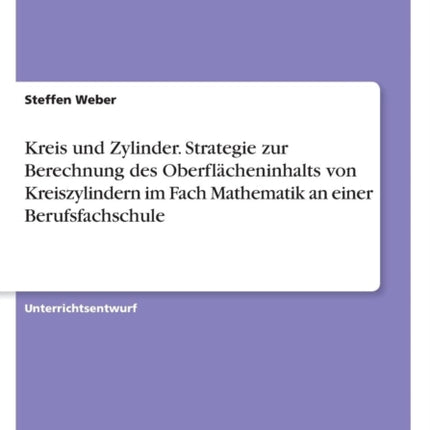 Steffen Weber

Kreis und Zylinder. Strategie zur Berechnung des Oberflächeninhalts von Kreiszylindern im Fach Mathematik an einer Berufsfachschule

Unterrichtsentwurf